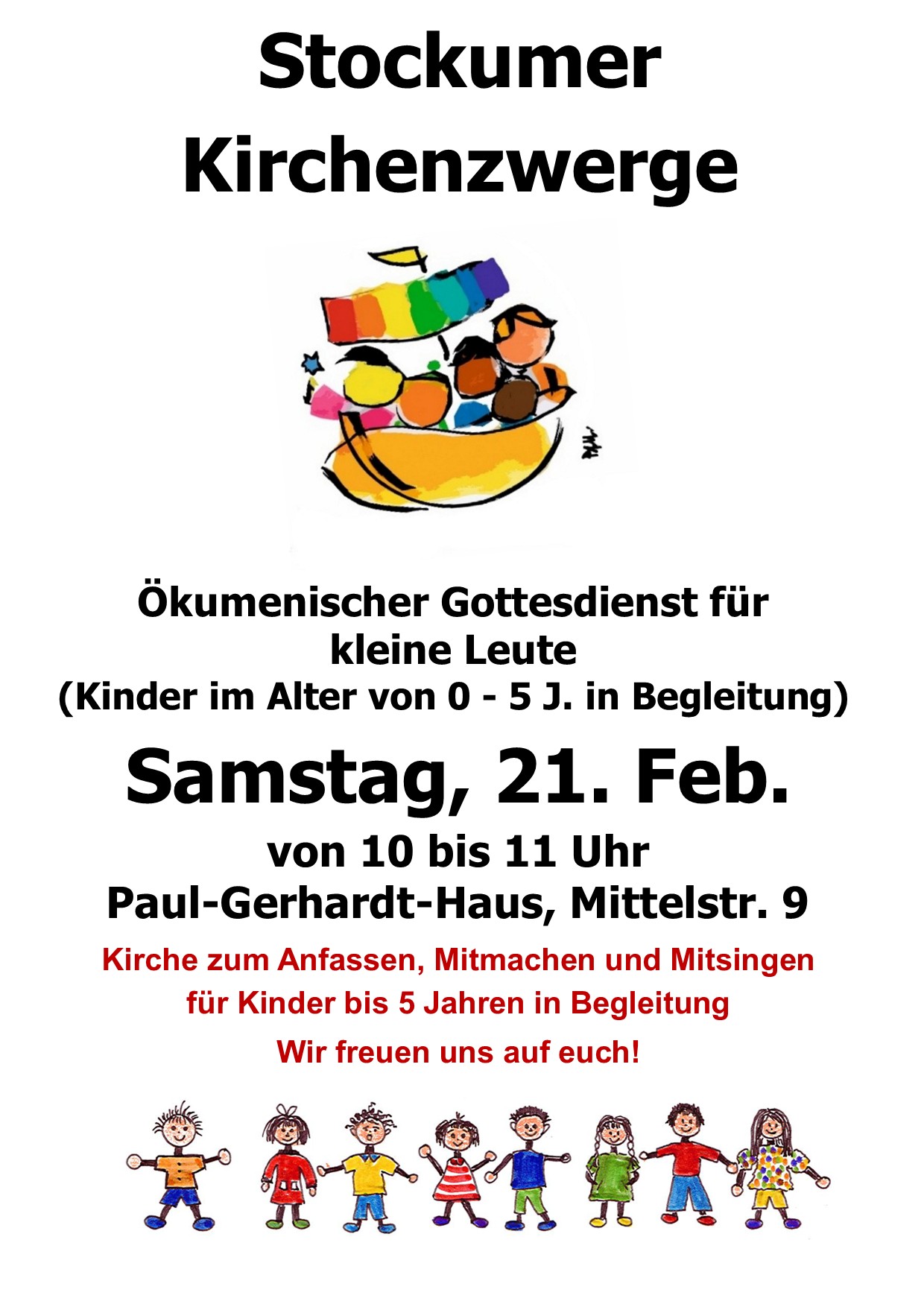 Stockumer
Kirchenzwerge

Ökumenischer Gottesdienst für
kleine Leute
(Kinder im Alter von 0 - 5 J. in Begleitung)

Samstag, 21. Feb.

von 10 bis 11 Uhr
Paul-Gerhardt-Haus, Mittelstr. 9

Kirche zum Anfassen, Mitmachen und Mitsingen
für Kinder bis 5 Jahren in Begleitung

Wir freuen uns auf euch!